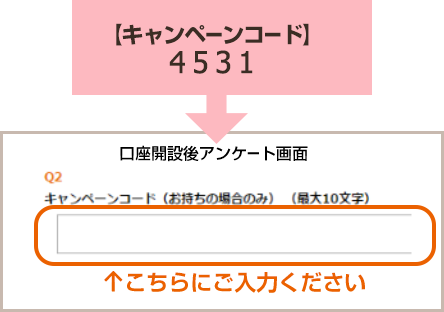 【キャンペーンコード】
4531

口座開設後アンケート画面

Q2
キャンペーンコード（お持ちの場合のみ）（最大10文字）

↑こちらにご入力ください